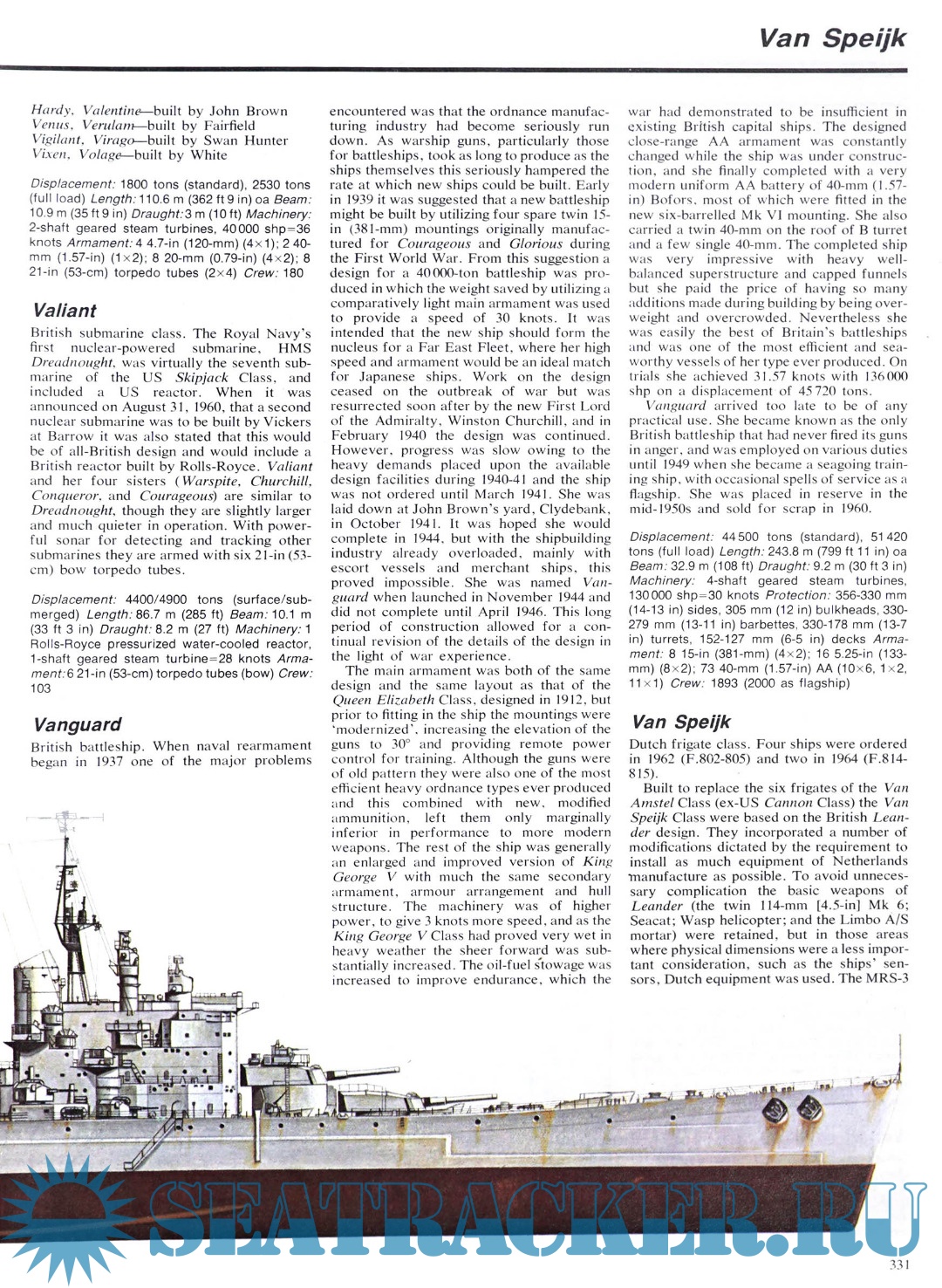 Van Speijk

Hardy, Valentine—built by John Brown
Venus, Verulam—built by Fairfield
Vigilant, Virago—built by Swan Hunter
Vixen, Volage—built by White

Displacement: 1800 tons (standard), 2530 tons (full load) Length: 110.6 m (362 ft 9 in) oa Beam: 10.9 m (35 ft 9 in) Draught: 3 m (10 ft) Machinery: 2-shaft geared steam turbines, 40 000 shp=36 knots Armament: 4 4.7-in (120-mm) (4×1); 2 40-mm (1.57-in) (1×2); 8 20-mm (0.79-in) (4×2); 8 21-in (53-cm) torpedo tubes (2×4) Crew: 180

Valiant

British submarine class. The Royal Navy's first nuclear-powered submarine, HMS Dreadnought, was virtually the seventh submarine of the US Skipjack Class, and included a US reactor. When it was announced on August 31, 1960, that a second nuclear submarine was to be built by Vickers at Barrow it was also stated that this would be of all-British design and would include a British reactor built by Rolls-Royce. Valiant and her four sisters (Warspite, Churchill, Conqueror, and Courageous) are similar to Dreadnought, though they are slightly larger and much quieter in operation. With powerful sonar for detecting and tracking other submarines they are armed with six 21-in (53-cm) bow torpedo tubes.

Displacement: 4400/4900 tons (surface/submerged) Length: 86.7 m (285 ft) Beam: 10.1 m (33 ft 3 in) Draught: 8.2 m (27 ft) Machinery: 1 Rolls-Royce pressurized water-cooled reactor, 1-shaft geared steam turbine=28 knots Armament: 6 21-in (53-cm) torpedo tubes (bow) Crew: 103

Vanguard

British battleship. When naval rearmament began in 1937 one of the major problems encountered was that the ordnance manufacturing industry had become seriously run down. As warship guns, particularly those for battleships, took as long to produce as the ships themselves this seriously hampered the rate at which new ships could be built. Early in 1939 it was suggested that a new battleship might be built by utilizing four spare twin 15-in (381-mm) mountings originally manufactured for Courageous and Glorious during the First World War. From this suggestion a design for a 40 000-ton battleship was produced in which the weight saved by utilizing a comparatively light main armament was used to provide a speed of 30 knots. It was intended that the new ship should form the nucleus for a Far East Fleet, where her high speed and armament would be an ideal match for Japanese ships. Work on the design ceased on the outbreak of war but was resurrected soon after by the new First Lord of the Admiralty, Winston Churchill, and in February 1940 the design was continued. However, progress was slow owing to the heavy demands placed upon the available design facilities during 1940-41 and the ship was not ordered until March 1941. She was laid down at John Brown's yard, Clydebank, in October 1941. It was hoped she would complete in 1944, but with the shipbuilding industry already overloaded, mainly with escort vessels and merchant ships, this proved impossible. She was named Vanguard when launched in November 1944 and did not complete until April 1946. This long period of construction allowed for a continual revision of the details of the design in the light of war experience.

The main armament was both of the same design and the same layout as that of the Queen Elizabeth Class, designed in 1912, but prior to fitting in the ship the mountings were 'modernized', increasing the elevation of the guns to 30° and providing remote power control for training. Although the guns were of old pattern they were also one of the most efficient heavy ordnance types ever produced and this combined with new, modified ammunition, left them only marginally inferior in performance to more modern weapons. The rest of the ship was generally an enlarged and improved version of King George V with much the same secondary armament, armour arrangement and hull structure. The machinery was of higher power, to give 3 knots more speed, and as the King George V Class had proved very wet in heavy weather the sheer forward was substantially increased. The oil-fuel stowage was increased to improve endurance, which the war had demonstrated to be insufficient in existing British capital ships. The designed close-range AA armament was constantly changed while the ship was under construction, and she finally completed with a very modern uniform AA battery of 40-mm (1.57-in) Bofors, most of which were fitted in the new six-barrelled Mk VI mounting. She also carried a twin 40-mm on the roof of B turret and a few single 40-mm. The completed ship was very impressive with heavy well-balanced superstructure and capped funnels but she paid the price of having so many additions made during building by being overweight and overcrowded. Nevertheless she was easily the best of Britain's battleships and was one of the most efficient and seaworthy vessels of her type ever produced. On trials she achieved 31.57 knots with 136 000 shp on a displacement of 45 720 tons.

Vanguard arrived too late to be of any practical use. She became known as the only British battleship that had never fired its guns in anger, and was employed on various duties until 1949 when she became a seagoing training ship, with occasional spells of service as a flagship. She was placed in reserve in the mid-1950s and sold for scrap in 1960.

Displacement: 44 500 tons (standard), 51 420 tons (full load) Length: 243.8 m (799 ft 11 in) oa Beam: 32.9 m (108 ft) Draught: 9.2 m (30 ft 3 in) Machinery: 4-shaft geared steam turbines, 130 000 shp=30 knots Protection: 356-330 mm (14-13 in) sides, 305 mm (12 in) bulkheads, 330-279 mm (13-11 in) barbettes, 330-178 mm (13-7 in) turrets, 152-127 mm (6-5 in) decks Armament: 8 15-in (381-mm) (4×2); 16 5.25-in (133-mm) (8×2); 73 40-mm (1.57-in) AA (10×6, 1×2, 11×1) Crew: 1893 (2000 as flagship)

Van Speijk

Dutch frigate class. Four ships were ordered in 1962 (F.802-805) and two in 1964 (F.814-815).

Built to replace the six frigates of the Van Amstel Class (ex-US Cannon Class) the Van Speijk Class were based on the British Leander design. They incorporated a number of modifications dictated by the requirement to install as much equipment of Netherlands manufacture as possible. To avoid unnecessary complication the basic weapons of Leander (the twin 114-mm [4.5-in] Mk 6; Seacat; Wasp helicopter; and the Limbo A/S mortar) were retained, but in those areas where physical dimensions were a less important consideration, such as the ships' sensors, Dutch equipment was used. The MRS-3

SEATRACKER.RU

331